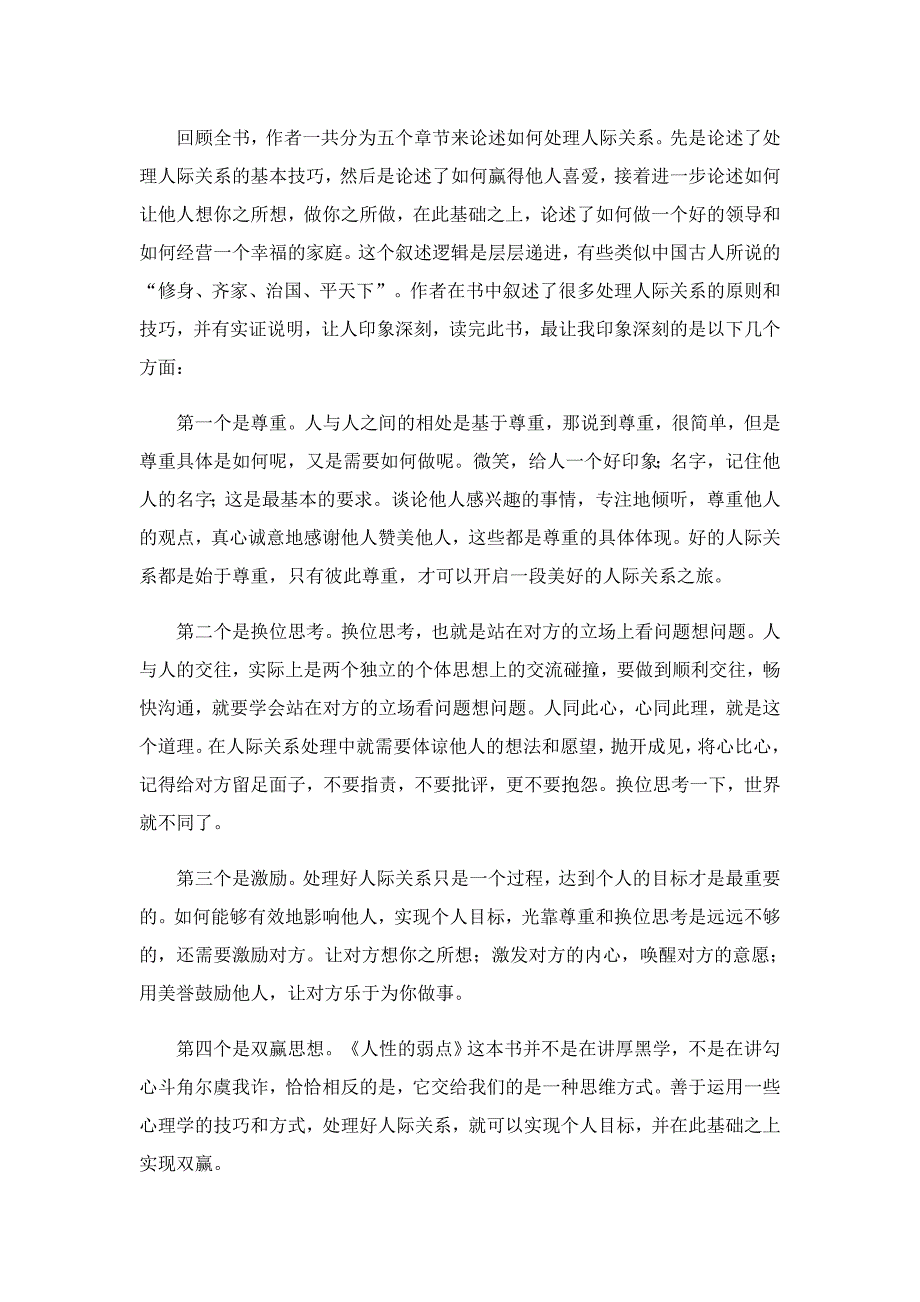 回顾全书，作者一共分为五个章节来论述如何处理人际关系。先是论述了处理人际关系的基本技巧，然后是论述了如何赢得他人喜爱，接着进一步论述如何让他人想你之所想，做你之所做，在此基础之上，论述了如何做一个好的领导和如何经营一个幸福的家庭。这个叙述逻辑是层层递进，有些类似中国古人所说的“修身、齐家、治国、平天下”。作者在书中叙述了很多处理人际关系的原则和技巧，并有实证说明，让人印象深刻，读完此书，最让我印象深刻的是以下几个方面：

第一个是尊重。人与人之间的相处是基于尊重，那说到尊重，很简单，但是尊重具体是如何呢，又是需要如何做呢。微笑，给人一个好印象；名字，记住他人的名字；这是最基本的要求。谈论他人感兴趣的事情，专注地倾听，尊重他人的观点，真心诚意地感谢他人赞美他人，这些都是尊重的具体体现。好的人际关系都是始于尊重，只有彼此尊重，才可以开启一段美好的人际关系之旅。

第二个是换位思考。换位思考，也就是站在对方的立场上看问题想问题。人与人的交往，实际上是两个独立的个体思想上的交流碰撞，要做到顺利交往，畅快沟通，就要学会站在对方的立场看问题想问题。人同此心，心同此理，就是这个道理。在人际关系处理中就需要体谅他人的想法和愿望，抛开成见，将心比心，记得给对方留足面子，不要指责，不要批评，更不要抱怨。换位思考一下，世界就不同了。

第三个是激励。处理好人际关系只是一个过程，达到个人的目标才是最重要的。如何能够有效地影响他人，实现个人目标，光靠尊重和换位思考是远远不够的，还需要激励对方。让对方想你之所想；激发对方的内心，唤醒对方的意愿；用美誉鼓励他人，让对方乐于为你做事。

第四个是双赢思想。《人性的弱点》这本书并不是在讲厚黑学，不是在讲勾心斗角尔虞我诈，恰恰相反的是，它交给我们的是一种思维方式。善于运用一些心理学的技巧和方式，处理好人际关系，就可以实现个人目标，并在此基础之上实现双赢。